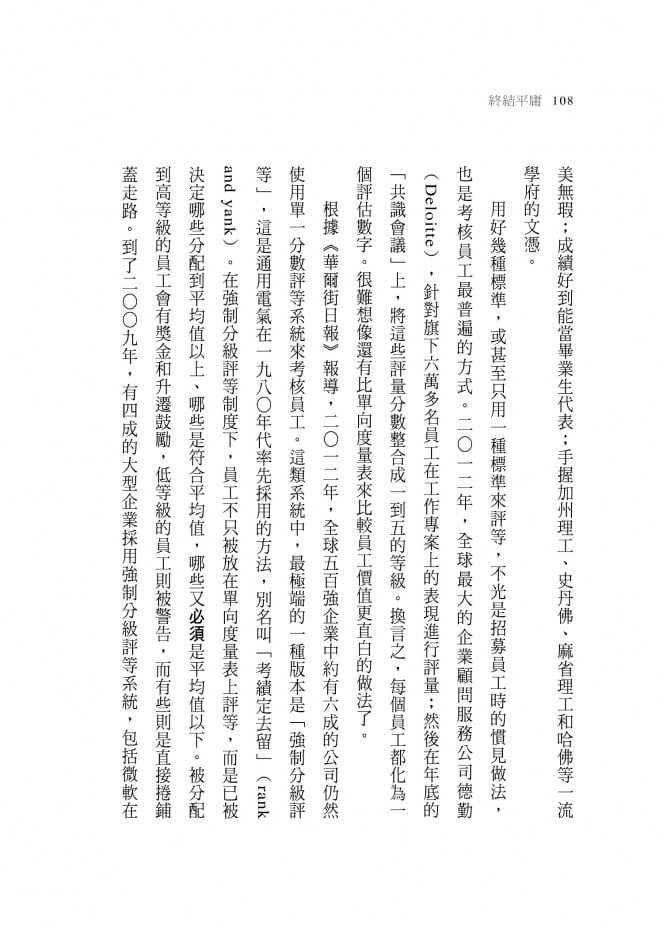 終結平庸 108

美無瑕；成績好到能當畢業生代表；手握加州理工、史丹佛、麻省理工和哈佛等一流學府的文憑。

用好幾種標準，或甚至只用一種標準來評等，不光是招募員工時的慣見做法，也是考核員工最普遍的方式。二〇一二年，全球最大的企業顧問服務公司德勤（Deloitte），針對旗下六萬多名員工在工作專案上的表現進行評量；然後在年底的「共識會議」上，將這些評量分數整合成一到五的等級。換言之，每個員工都化為一個評估數字。很難想像還有比單向度量表來比較員工價值更直白的做法了。

根據《華爾街日報》報導，二〇一二年，全球五百強企業中約有六成的公司仍然使用單一分數評等系統來考核員工。這類系統中，最極端的一種版本是「強制分級評等」，這是通用電氣在一九八〇年代率先採用的方法，別名叫「考績定去留」（rank and yank）。在強制分級評等制度下，員工不只被放在單向度量表上評等，而是已被決定哪些分配到平均值以上、哪些是符合平均值，哪些又必須是平均值以下。被分配到高等級的員工會有獎金和升遷鼓勵，低等級的員工則被警告，而有些則是直接捲鋪蓋走路。到了二〇〇九年，有四成的大型企業採用強制分級評等系統，包括微軟在